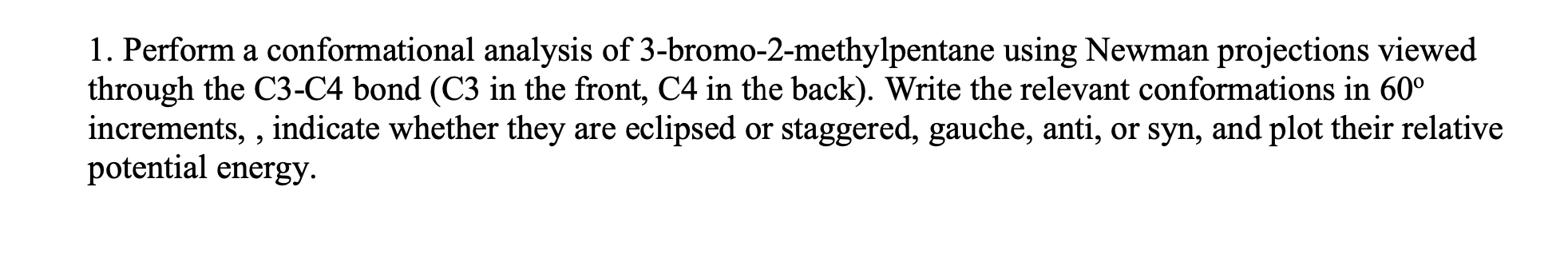 1. Perform a conformational analysis of 3-bromo-2-methylpentane using Newman projections viewed through the C3-C4 bond (C3 in the front, C4 in the back). Write the relevant conformations in 60º increments, , indicate whether they are eclipsed or staggered, gauche, anti, or syn, and plot their relative potential energy.